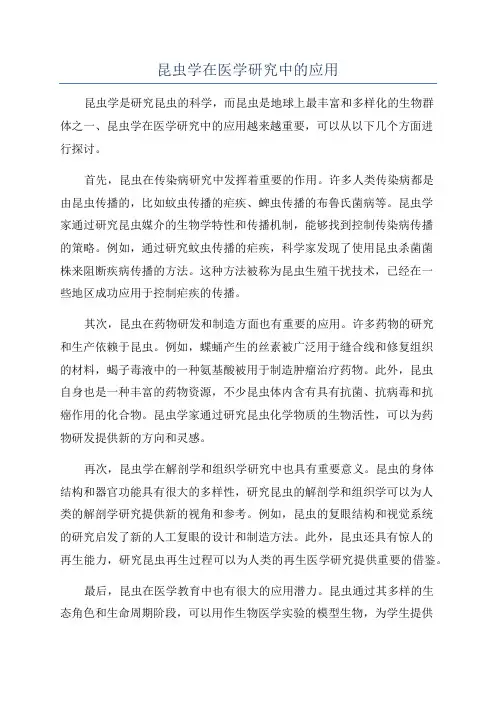 昆虫学在医学研究中的应用

昆虫学是研究昆虫的科学，而昆虫是地球上最丰富和多样化的生物群体之一、昆虫学在医学研究中的应用越来越重要，可以从以下几个方面进行探讨。

首先，昆虫在传染病研究中发挥着重要的作用。许多人类传染病都是由昆虫传播的，比如蚊虫传播的疟疾、蜱虫传播的布鲁氏菌病等。昆虫学家通过研究昆虫媒介的生物学特性和传播机制，能够找到控制传染病传播的策略。例如，通过研究蚊虫传播的疟疾，科学家发现了使用昆虫杀菌菌株来阻断疾病传播的方法。这种方法被称为昆虫生殖干扰技术，已经在一些地区成功应用于控制疟疾的传播。

其次，昆虫在药物研发和制造方面也有重要的应用。许多药物的研究和生产依赖于昆虫。例如，蝶蛹产生的丝素被广泛用于缝合线和修复组织的材料，蝎子毒液中的一种氨基酸被用于制造肿瘤治疗药物。此外，昆虫自身也是一种丰富的药物资源，不少昆虫体内含有具有抗菌、抗病毒和抗癌作用的化合物。昆虫学家通过研究昆虫化学物质的生物活性，可以为药物研发提供新的方向和灵感。

再次，昆虫学在解剖学和组织学研究中也具有重要意义。昆虫的身体结构和器官功能具有很大的多样性，研究昆虫的解剖学和组织学可以为人类的解剖学研究提供新的视角和参考。例如，昆虫的复眼结构和视觉系统的研究启发了新的人工复眼的设计和制造方法。此外，昆虫还具有惊人的再生能力，研究昆虫再生过程可以为人类的再生医学研究提供重要的借鉴。

最后，昆虫在医学教育中也有很大的应用潜力。昆虫通过其多样的生态角色和生命周期阶段，可以用作生物医学实验的模型生物，为学生提供